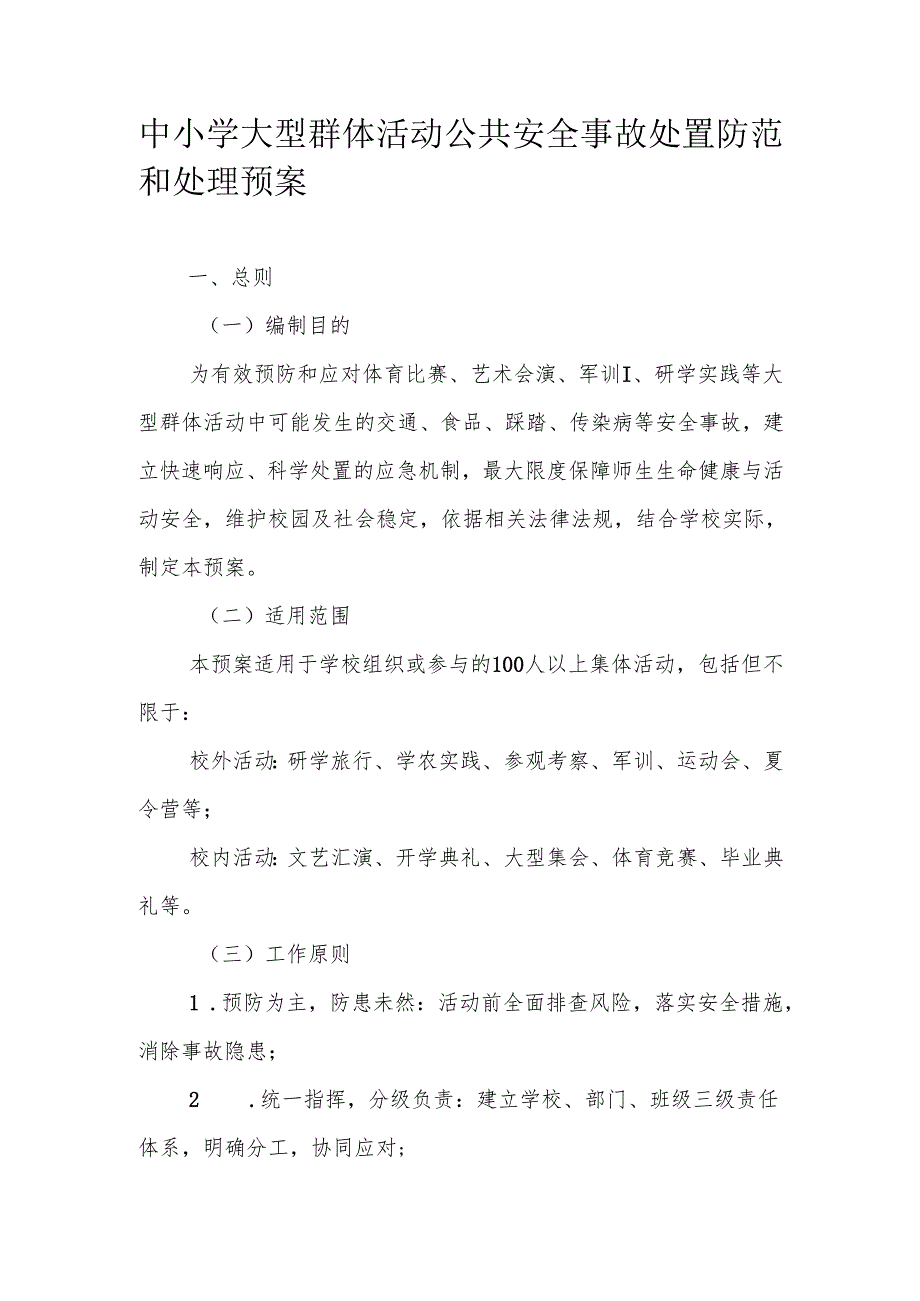 中小学大型群体活动公共安全事故处置防范和处理预案

一、总则

（一）编制目的

为有效预防和应对体育比赛、艺术会演、军训I、研学实践等大型群体活动中可能发生的交通、食品、踩踏、传染病等安全事故，建立快速响应、科学处置的应急机制，最大限度保障师生生命健康与活动安全，维护校园及社会稳定，依据相关法律法规，结合学校实际，制定本预案。

（二）适用范围

本预案适用于学校组织或参与的100人以上集体活动，包括但不限于：

校外活动：研学旅行、学农实践、参观考察、军训、运动会、夏令营等；

校内活动：文艺汇演、开学典礼、大型集会、体育竞赛、毕业典礼等。

（三）工作原则

1．预防为主，防患未然：活动前全面排查风险，落实安全措施，消除事故隐患；

2　．统一指挥，分级负责：建立学校、部门、班级三级责任体系，明确分工，协同应对；